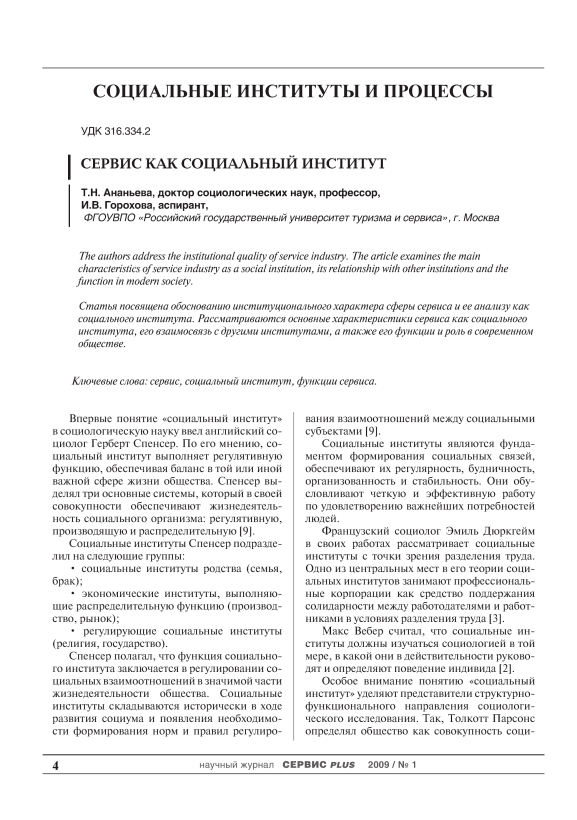 СОЦИАЛЬНЫЕ ИНСТИТУТЫ И ПРОЦЕССЫ

УДК 316.334.2

СЕРВИС КАК СОЦИАЛЬНЫЙ ИНСТИТУТ

Т.Н. Ананьева, доктор социологических наук, профессор,
И.В. Горохова, аспирант,
ФГОУВПО «Российский государственный университет туризма и сервиса», г. Москва

The authors address the institutional quality of service industry. The article examines the main characteristics of service industry as a social institution, its relationship with other institutions and the function in modern society.

Статья посвящена обоснованию институционального характера сферы сервиса и ее анализу как социального института. Рассматриваются основные характеристики сервиса как социального института, его взаимосвязь с другими институтами, а также его функции и роль в современном обществе.

Ключевые слова: сервис, социальный институт, функции сервиса.

Впервые понятие «социальный институт» в социологическую науку ввел английский социолог Герберт Спенсер. По его мнению, социальный институт выполняет регулятивную функцию, обеспечивая баланс в той или иной важной сфере жизни общества. Спенсер выделял три основные системы, который в своей совокупности обеспечивают жизнедеятельность социального организма: регулятивную, производящую и распределительную [9].

Социальные институты Спенсер подразделил на следующие группы:

• социальные институты родства (семья, брак);

• экономические институты, выполняющие распределительную функцию (производство, рынок);

• регулирующие социальные институты (религия, государство).

Спенсер полагал, что функция социального института заключается в регулировании социальных взаимоотношений в значимой части жизнедеятельности общества. Социальные институты складываются исторически в ходе развития социума и появления необходимости формирования норм и правил регулирования взаимоотношений между социальными субъектами [9].

Социальные институты являются фундаментом формирования социальных связей, обеспечивают их регулярность, будничность, организованность и стабильность. Они обусловливают четкую и эффективную работу по удовлетворению важнейших потребностей людей.

Французский социолог Эмиль Дюркгейм в своих работах рассматривает социальные институты с точки зрения разделения труда. Одно из центральных мест в его теории социальных институтов занимают профессиональные корпорации как средство поддержания солидарности между работодателями и работниками в условиях разделения труда [3].

Макс Вебер считал, что социальные институты должны изучаться социологией в той мере, в какой они в действительности руководят и определяют поведение индивида [2].

Особое внимание понятию «социальный институт» уделяют представители структурно-функционального направления социологического исследования. Так, Толкотт Парсонс определял общество как совокупность соци-

4 научный журнал СЕРВИС PLUS 2009 / № 1